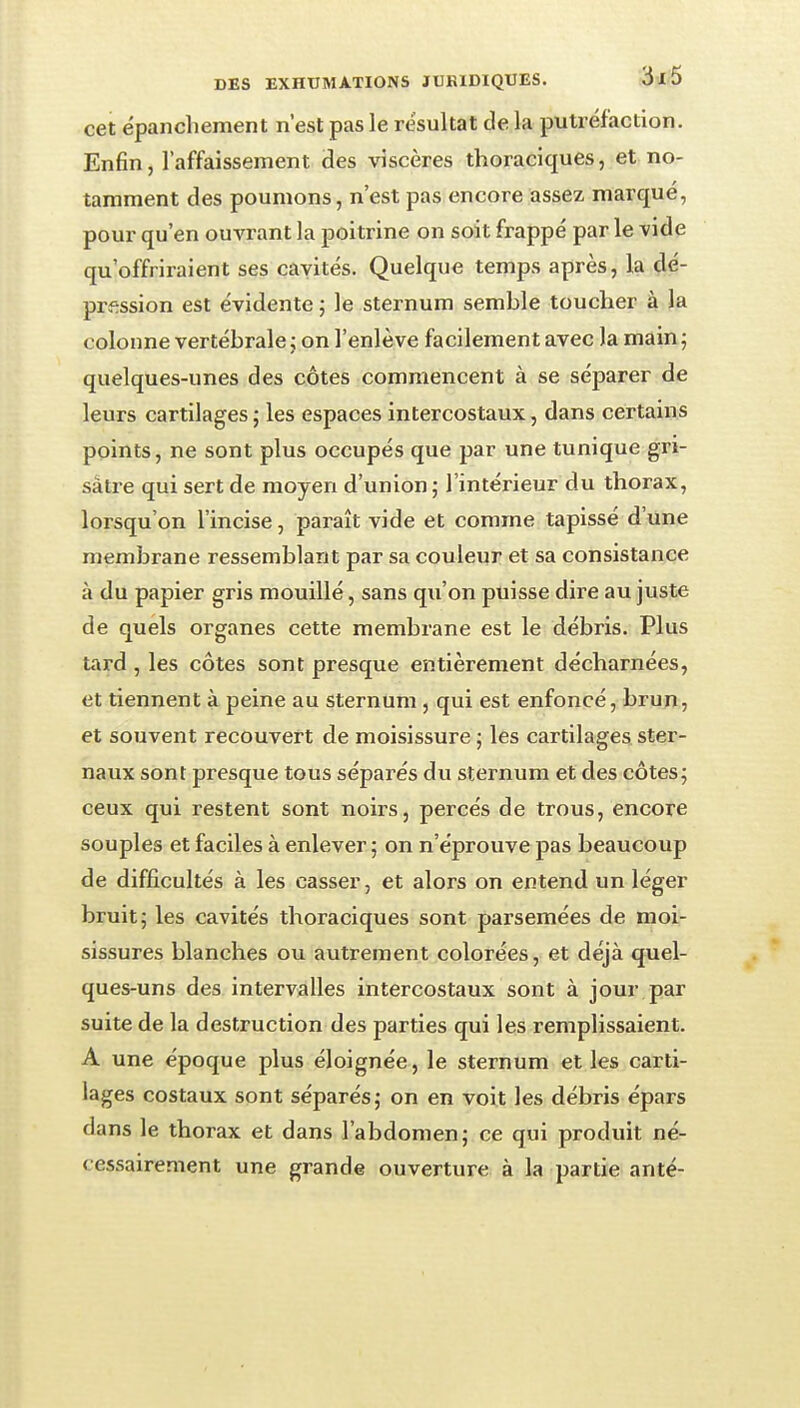 DES EXHUMATIONS JURIDIQUES. 315

cet épanchement n'est pas le résultat de la putréfaction. Enfin, l'affaissement des viscères thoraciques, et notamment des poumons, n'est pas encore assez marqué, pour qu'en ouvrant la poitrine on soit frappé par le vide qu'offriraient ses cavités. Quelque temps après, la dépression est évidente; le sternum semble toucher à la colonne vertébrale; on l'enlève facilement avec la main; quelques-unes des côtes commencent à se séparer de leurs cartilages; les espaces intercostaux, dans certains points, ne sont plus occupés que par une tunique grisâtre qui sert de moyen d'union; l'intérieur du thorax, lorsqu'on l'incise, paraît vide et comme tapissé d'une membrane ressemblant par sa couleur et sa consistance à du papier gris mouillé, sans qu'on puisse dire au juste de quels organes cette membrane est le débris. Plus tard, les côtes sont presque entièrement décharnées, et tiennent à peine au sternum, qui est enfoncé, brun, et souvent recouvert de moisissure; les cartilages sternaux sont presque tous séparés du sternum et des côtes; ceux qui restent sont noirs, percés de trous, encore souples et faciles à enlever; on n'éprouve pas beaucoup de difficultés à les casser, et alors on entend un léger bruit; les cavités thoraciques sont parsemées de moisissures blanches ou autrement colorées, et déjà quelques-uns des intervalles intercostaux sont à jour par suite de la destruction des parties qui les remplissaient. A une époque plus éloignée, le sternum et les cartilages costaux sont séparés; on en voit les débris épars dans le thorax et dans l'abdomen; ce qui produit nécessairement une grande ouverture à la partie anté-